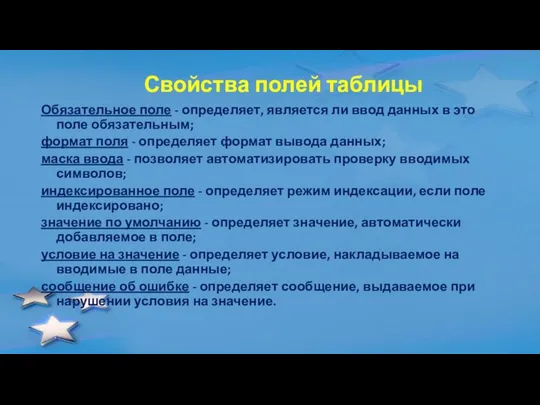 Свойства полей таблицы

Обязательное поле - определяет, является ли ввод данных в это поле обязательным;

формат поля - определяет формат вывода данных;

маска ввода - позволяет автоматизировать проверку вводимых символов;

индексированное поле - определяет режим индексации, если поле индексировано;

значение по умолчанию - определяет значение, автоматически добавляемое в поле;

условие на значение - определяет условие, накладываемое на вводимые в поле данные;

сообщение об ошибке - определяет сообщение, выдаваемое при нарушении условия на значение.